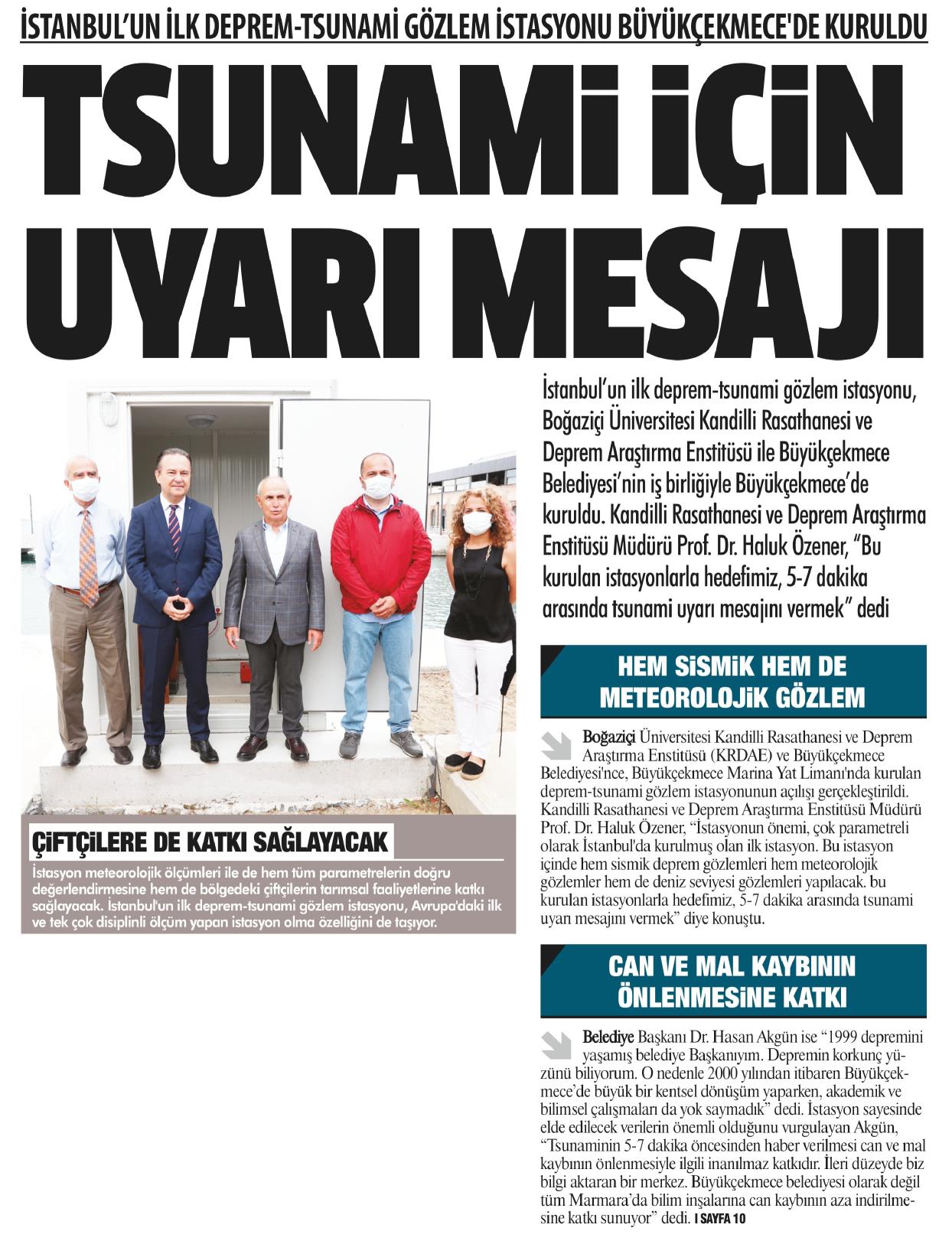 İSTANBUL'UN İLK DEPREM-TSUNAMİ GÖZLEM İSTASYONU BÜYÜKÇEKMECE'DE KURULDU

TSUNAMİ İÇİN UYARI MESAJI

İstanbul'un ilk deprem-tsunami gözlem istasyonu, Boğaziçi Üniversitesi Kandilli Rasathanesi ve Deprem Araştırma Enstitüsü ile Büyükçekmece Belediyesi'nin iş birliğiyle Büyükçekmece'de kuruldu. Kandilli Rasathanesi ve Deprem Araştırma Enstitüsü Müdürü Prof. Dr. Haluk Özener, "Bu kurulan istasyonlarla hedefimiz, 5-7 dakika arasında tsunami uyarı mesajını vermek" dedi

ÇİFTÇİLERE DE KATKI SAĞLAYACAK

İstasyon meteorolojik ölçümleri ile de hem tüm parametrelerin doğru değerlendirmesine hem de bölgedeki çiftçilerin tarımsal faaliyetlerine katkı sağlayacak. İstanbul'un ilk deprem-tsunami gözlem istasyonu, Avrupa'daki ilk ve tek çok disiplinli ölçüm yapan istasyon olma özelliğini de taşıyor.

HEM SİSMİK HEM DE METEOROLOJİK GÖZLEM

Boğaziçi Üniversitesi Kandilli Rasathanesi ve Deprem Araştırma Enstitüsü (KRDAE) ve Büyükçekmece Belediyesi'nce, Büyükçekmece Marina Yat Limanı'nda kurulan deprem-tsunami gözlem istasyonunun açılışı gerçekleştirildi. Kandilli Rasathanesi ve Deprem Araştırma Enstitüsü Müdürü Prof. Dr. Haluk Özener, "İstasyonun önemi, çok parametreli olarak İstanbul'da kurulmuş olan ilk istasyon. Bu istasyon içinde hem sismik deprem gözlemleri hem meteorolojik gözlemler hem de deniz seviyesi gözlemleri yapılacak. bu kurulan istasyonlarla hedefimiz, 5-7 dakika arasında tsunami uyarı mesajını vermek" diye konuştu.

CAN VE MAL KAYBININ ÖNLENMESİNE KATKI

Belediye Başkanı Dr. Hasan Akgün ise "1999 depremini yaşamış belediye Başkanıyım. Depremin korkunç yüzünü biliyorum. O nedenle 2000 yılından itibaren Büyükçekmece'de büyük bir kentsel dönüşüm yaparken, akademik ve bilimsel çalışmaları da yok saymadık" dedi. İstasyon sayesinde elde edilecek verilerin önemli olduğunu vurgulayan Akgün, "Tsunaminin 5-7 dakika öncesinden haber verilmesi can ve mal kaybının önlenmesiyle ilgili inanılmaz katkıdır. İleri düzeyde biz bilgi aktaran bir merkez. Büyükçekmece belediyesi olarak değil tüm Marmara'da bilim inşalarına can kaybının aza indirilmesine katkı sunuyor" dedi. I SAYFA 10